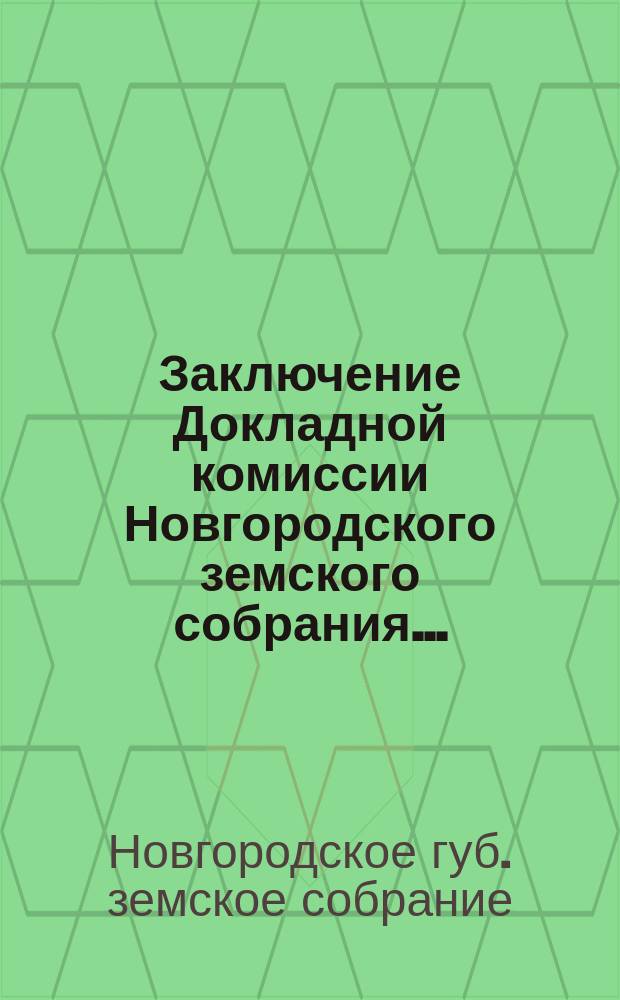 Заключение Докладной комиссии Новгородского земского собрания...

Новгородское губ. земское собрание